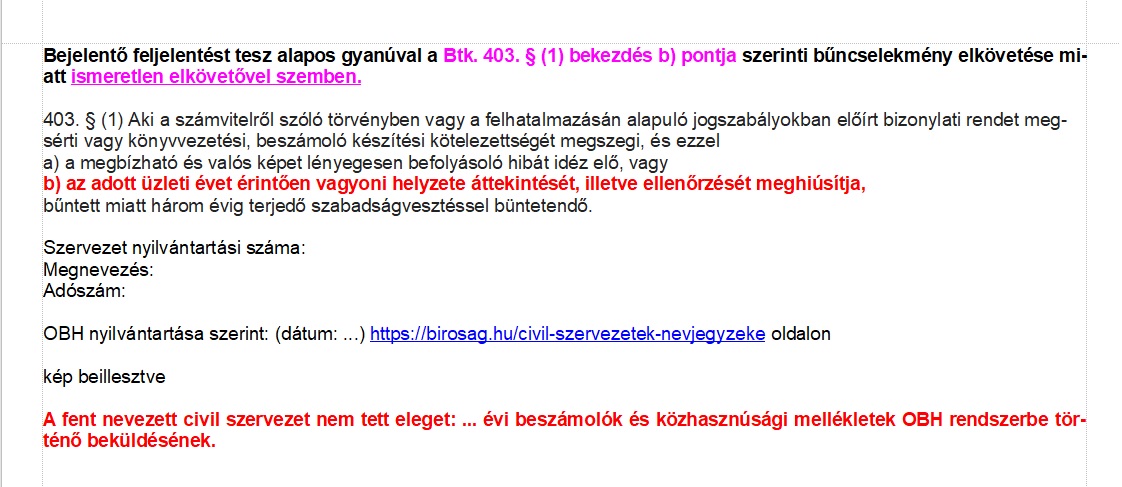 Bejelentő feljelentést tesz alapos gyanúval a Btk. 403. § (1) bekezdés b) pontja szerinti bűncselekmény elkövetése miatt ismeretlen elkövetővel szemben.

403. § (1) Aki a számvitelről szóló törvényben vagy a felhatalmazásán alapuló jogszabályokban előírt bizonylati rendet megsérti vagy könyvvezetési, beszámoló készítési kötelezettségét megszegi, és ezzel
a) a megbízható és valós képet lényegesen befolyásoló hibát idéz elő, vagy
b) az adott üzleti évet érintően vagyoni helyzete áttekintését, illetve ellenőrzését meghiúsítja,
bűntett miatt három évig terjedő szabadságvesztéssel büntetendő.

Szervezet nyilvántartási száma:
Megnevezés:
Adószám:

OBH nyilvántartása szerint: (dátum: ...) https://birosag.hu/civil-szervezetek-nevjegyzeke oldalon

kép beillesztve

A fent nevezett civil szervezet nem tett eleget: ... évi beszámolók és közhasznúsági mellékletek OBH rendszerbe történő beküldésének.